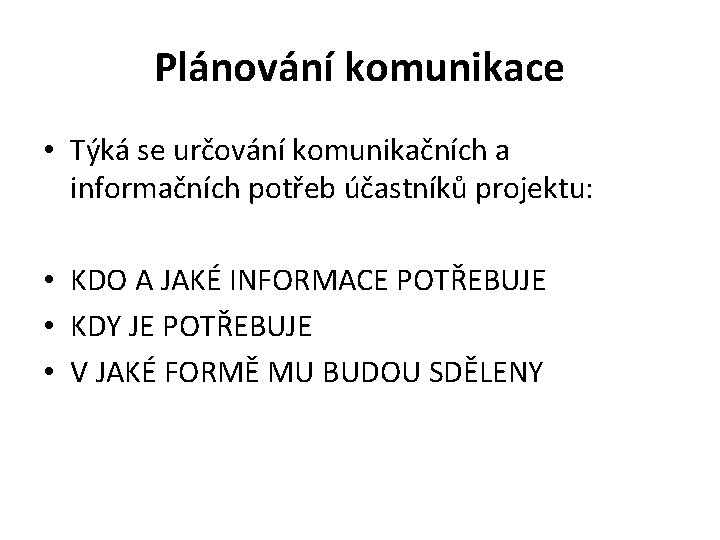 Plánování komunikace

• Týká se určování komunikačních a informačních potřeb účastníků projektu:

• KDO A JAKÉ INFORMACE POTŘEBUJE
• KDY JE POTŘEBUJE
• V JAKÉ FORMĚ MU BUDOU SDĚLENY